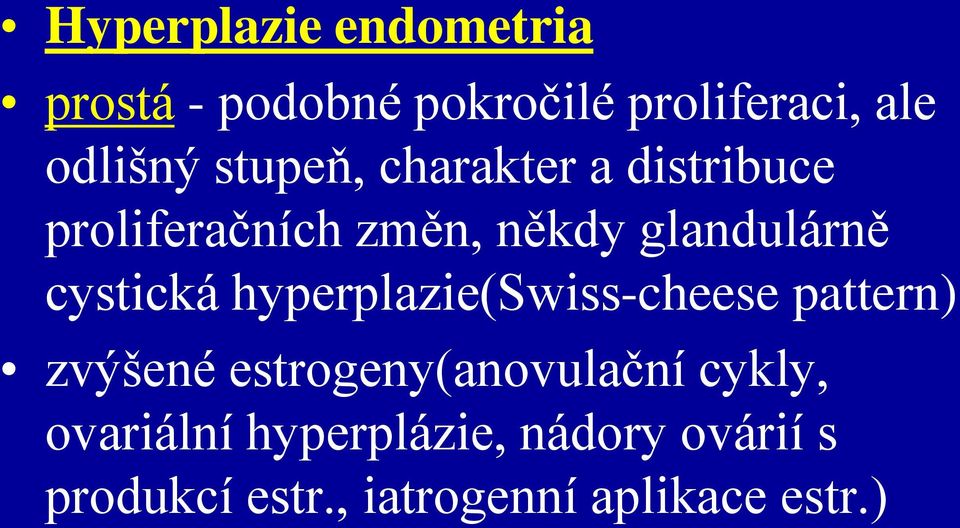 • Hyperplazie endometria

• prostá - podobné pokročilé proliferaci, ale odlišný stupeň, charakter a distribuce proliferačních změn, někdy glandulárně cystická hyperplazie(Swiss-cheese pattern)

• zvýšené estrogeny(anovulační cykly, ovariální hyperplázie, nádory ovárií s produkcí estr., iatrogenní aplikace estr.)